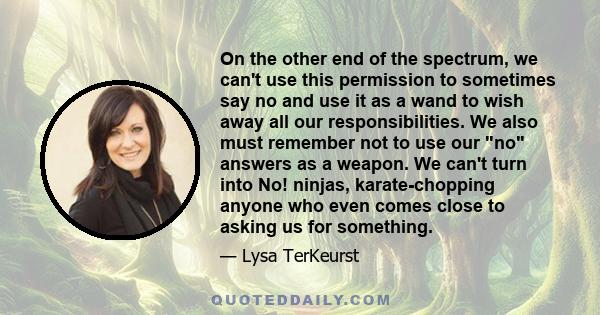 On the other end of the spectrum, we can't use this permission to sometimes say no and use it as a wand to wish away all our responsibilities. We also must remember not to use our "no" answers as a weapon. We can't turn into No! ninjas, karate-chopping anyone who even comes close to asking us for something.

— Lysa TerKeurst

QUOTEDDAILY.COM